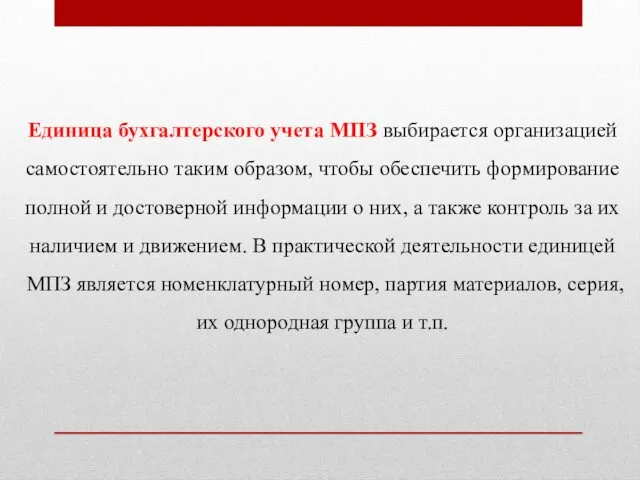 Единица бухгалтерского учета МПЗ выбирается организацией самостоятельно таким образом, чтобы обеспечить формирование полной и достоверной информации о них, а также контроль за их наличием и движением. В практической деятельности единицей МПЗ является номенклатурный номер, партия материалов, серия, их однородная группа и т.п.